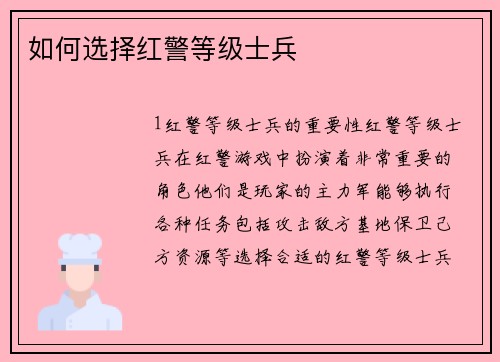 如何选择红警等级士兵

1红警等级士兵的重要性红警等级士兵在红警游戏中扮演着非常重要的角色他们是玩家的主力军能够执行各种任务包括攻击敌方基地保卫己方资源等选择合适的红警等级士兵